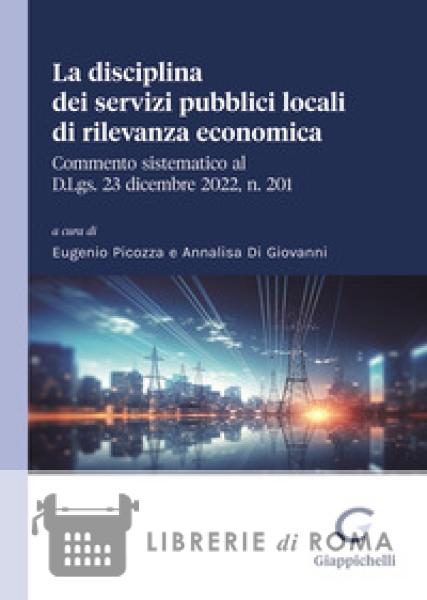 La disciplina dei servizi pubblici locali di rilevanza economica

Commento sistematico al D.Lgs. 23 dicembre 2022, n. 201

a cura di

Eugenio Picozza e Annalisa Di Giovanni

LIBRERIE di ROMA

G

Giappichelli